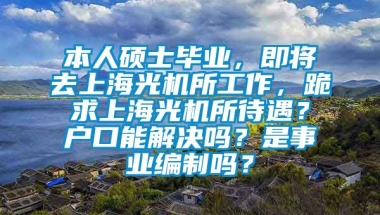 本人硕士毕业，即将去上海光机所工作，跪求上海光机所待遇？户口能解决吗？是事业编制吗？